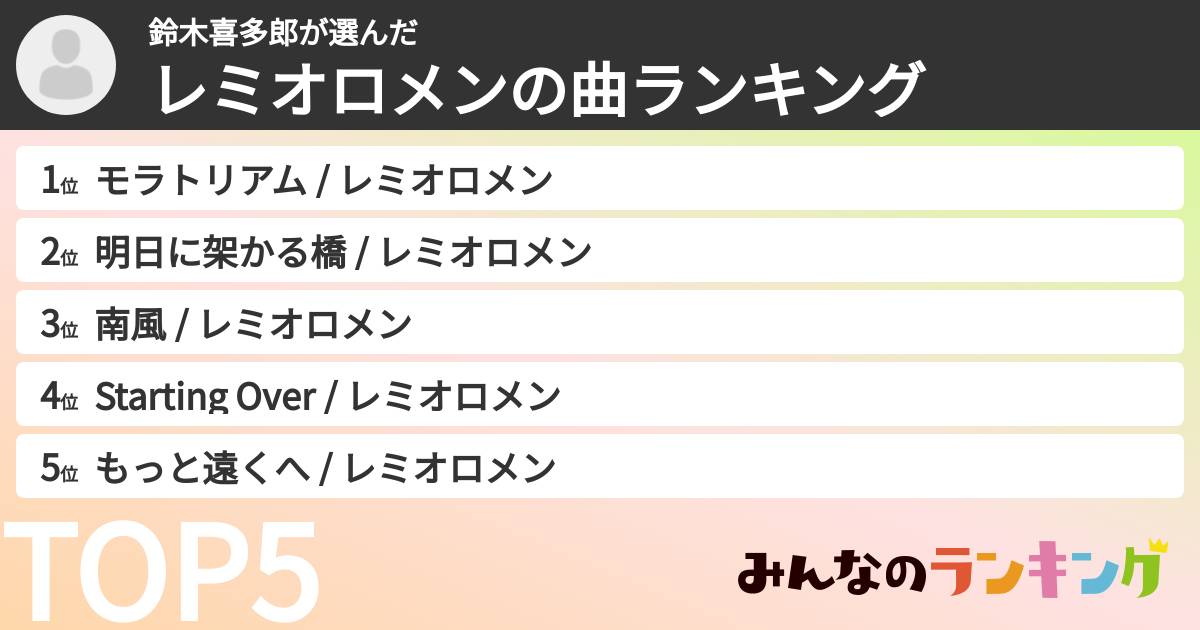 鈴木喜多郎が選んだ
レミオロメンの曲ランキング

1位 モラトリアム / レミオロメン
2位 明日に架かる橋 / レミオロメン
3位 南風 / レミオロメン
4位 Starting Over / レミオロメン
5位 もっと遠くへ / レミオロメン

TOP5

みんなのランキング